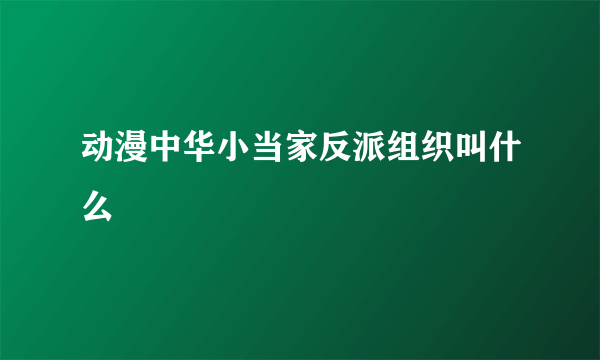 动漫中华小当家反派组织叫什么